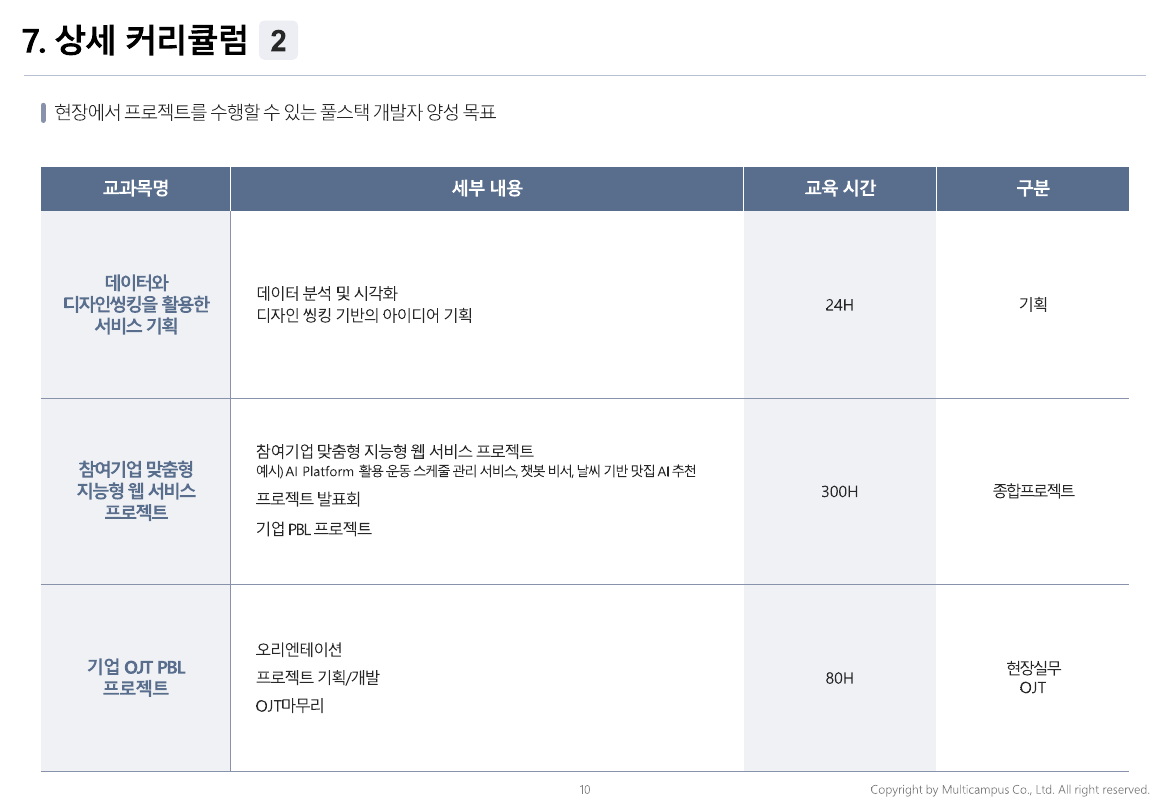 7. 상세 커리큘럼 2

현장에서 프로젝트를 수행할 수 있는 풀스택 개발자 양성 목표

| 교과목명 | 세부 내용 | 교육 시간 | 구분 |
|---|---|---|---|
| 데이터와 디자인씽킹을 활용한 서비스 기획 | 데이터 분석 및 시각화 디자인 씽킹 기반의 아이디어 기획 | 24H | 기획 |
| 참여기업 맞춤형 지능형 웹 서비스 프로젝트 | 참여기업 맞춤형 지능형 웹 서비스 프로젝트 예시) AI Platform 활용 운동 스케줄 관리 서비스, 챗봇 비서, 날씨 기반 맛집 AI 추천 프로젝트 발표회 기업 PBL 프로젝트 | 300H | 종합프로젝트 |
| 기업 OJT PBL 프로젝트 | 오리엔테이션 프로젝트 기획/개발 OJT마무리 | 80H | 현장실무 OJT |

10

Copyright by Multicampus Co., Ltd. All right reserved.